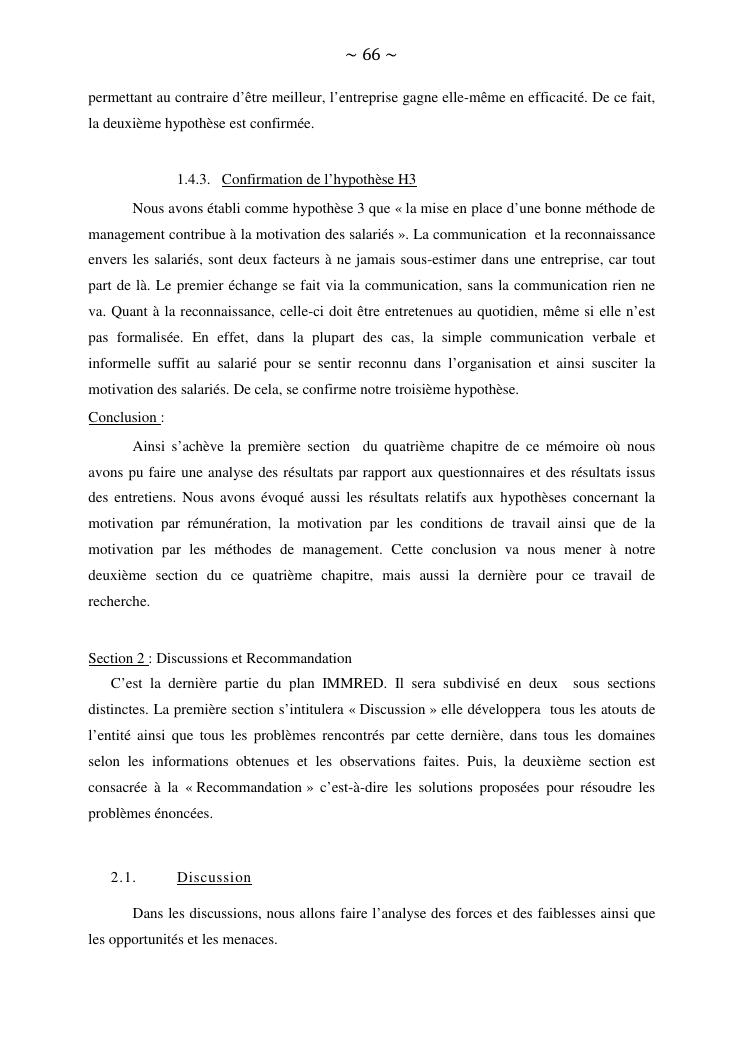 ~ 66 ~

permettant au contraire d'être meilleur, l'entreprise gagne elle-même en efficacité. De ce fait, la deuxième hypothèse est confirmée.

1.4.3. Confirmation de l'hypothèse H3

Nous avons établi comme hypothèse 3 que « la mise en place d'une bonne méthode de management contribue à la motivation des salariés ». La communication et la reconnaissance envers les salariés, sont deux facteurs à ne jamais sous-estimer dans une entreprise, car tout part de là. Le premier échange se fait via la communication, sans la communication rien ne va. Quant à la reconnaissance, celle-ci doit être entretenues au quotidien, même si elle n'est pas formalisée. En effet, dans la plupart des cas, la simple communication verbale et informelle suffit au salarié pour se sentir reconnu dans l'organisation et ainsi susciter la motivation des salariés. De cela, se confirme notre troisième hypothèse.

Conclusion :

Ainsi s'achève la première section du quatrième chapitre de ce mémoire où nous avons pu faire une analyse des résultats par rapport aux questionnaires et des résultats issus des entretiens. Nous avons évoqué aussi les résultats relatifs aux hypothèses concernant la motivation par rémunération, la motivation par les conditions de travail ainsi que de la motivation par les méthodes de management. Cette conclusion va nous mener à notre deuxième section du ce quatrième chapitre, mais aussi la dernière pour ce travail de recherche.

Section 2 : Discussions et Recommandation

C'est la dernière partie du plan IMMRED. Il sera subdivisé en deux sous sections distinctes. La première section s'intitulera « Discussion » elle développera tous les atouts de l'entité ainsi que tous les problèmes rencontrés par cette dernière, dans tous les domaines selon les informations obtenues et les observations faites. Puis, la deuxième section est consacrée à la « Recommandation » c'est-à-dire les solutions proposées pour résoudre les problèmes énoncées.

2.1. Discussion

Dans les discussions, nous allons faire l'analyse des forces et des faiblesses ainsi que les opportunités et les menaces.